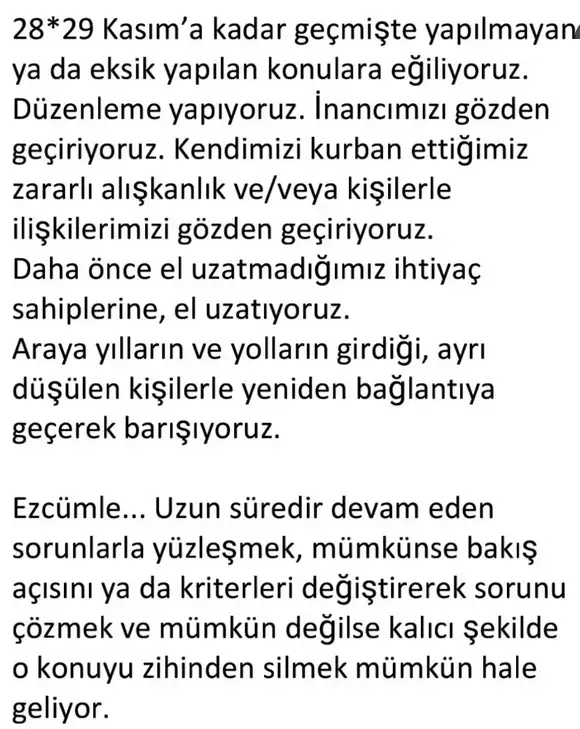 28*29 Kasım'a kadar geçmişte yapılmayan ya da eksik yapılan konulara eğiliyoruz. Düzenleme yapıyoruz. İnancımızı gözden geçiriyoruz. Kendimizi kurban ettiğimiz zararlı alışkanlık ve/veya kişilerle ilişkilerimizi gözden geçiriyoruz.
Daha önce el uzatmadığımız ihtiyaç sahiplerine, el uzatıyoruz.
Araya yılların ve yolların girdiği, ayrı düşülen kişilerle yeniden bağlantıya geçerek barışıyoruz.

Ezcümle... Uzun süredir devam eden sorunlarla yüzleşmek, mümkünse bakış açısını ya da kriterleri değiştirerek sorunu çözmek ve mümkün değilse kalıcı şekilde o konuyu zihinden silmek mümkün hale geliyor.